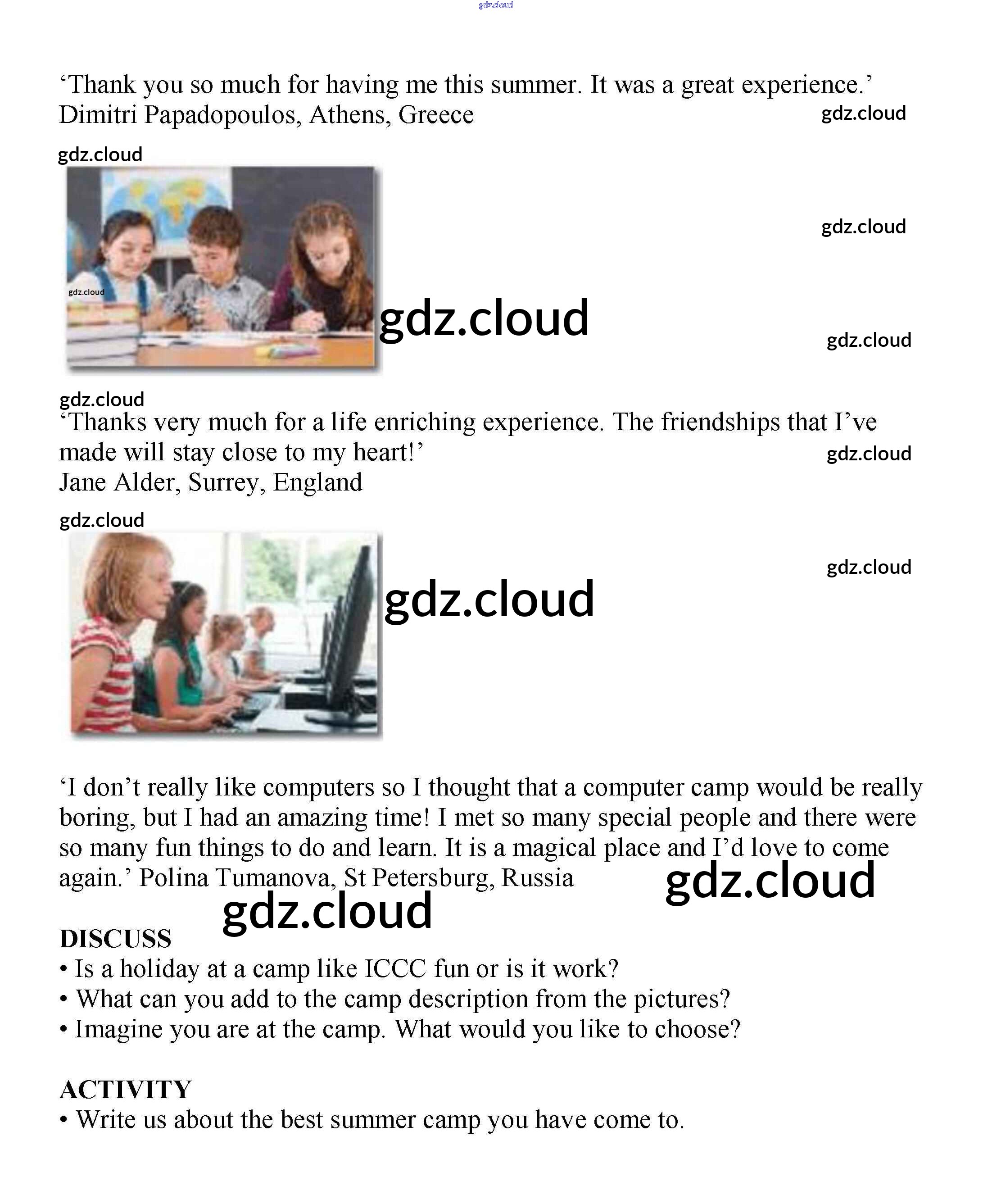 'Thank you so much for having me this summer. It was a great experience.'
Dimitri Papadopoulos, Athens, Greece

'Thanks very much for a life enriching experience. The friendships that I've made will stay close to my heart!'
Jane Alder, Surrey, England

'I don't really like computers so I thought that a computer camp would be really boring, but I had an amazing time! I met so many special people and there were so many fun things to do and learn. It is a magical place and I'd love to come again.' Polina Tumanova, St Petersburg, Russia

DISCUSS
• Is a holiday at a camp like ICCC fun or is it work?
• What can you add to the camp description from the pictures?
• Imagine you are at the camp. What would you like to choose?

ACTIVITY
• Write us about the best summer camp you have come to.

gdz.cloud